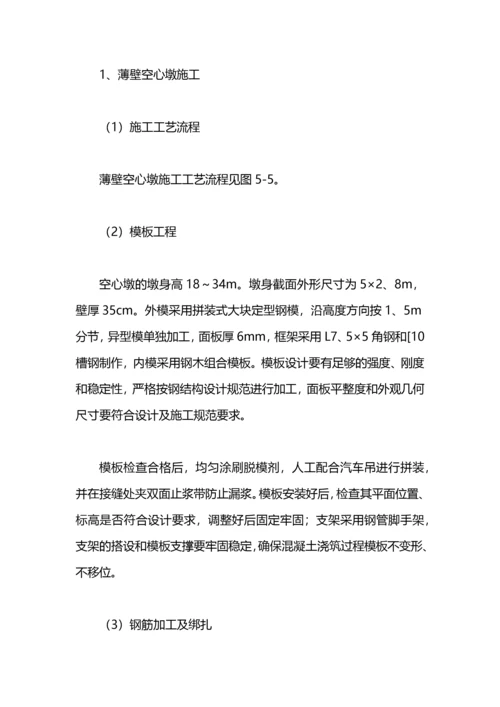 1、薄壁空心墩施工

（1）施工工艺流程

薄壁空心墩施工工艺流程见图 5-5。

（2）模板工程

空心墩的墩身高 18～34m。墩身截面外形尺寸为 5×2、8m，壁厚 35cm。外模采用拼装式大块定型钢模，沿高度方向按 1、5m 分节，异型模单独加工，面板厚 6mm，框架采用 L7、5×5 角钢和[10 槽钢制作，内模采用钢木组合模板。模板设计要有足够的强度、刚度和稳定性，严格按钢结构设计规范进行加工，面板平整度和外观几何尺寸要符合设计及施工规范要求。

模板检查合格后，均匀涂刷脱模剂，人工配合汽车吊进行拼装，并在接缝处夹双面止浆带防止漏浆。模板安装好后，检查其平面位置、标高是否符合设计要求，调整好后固定牢固；支架采用钢管脚手架，支架的搭设和模板支撑要牢固稳定，确保混凝土浇筑过程模板不变形、不移位。

（3）钢筋加工及绑扎